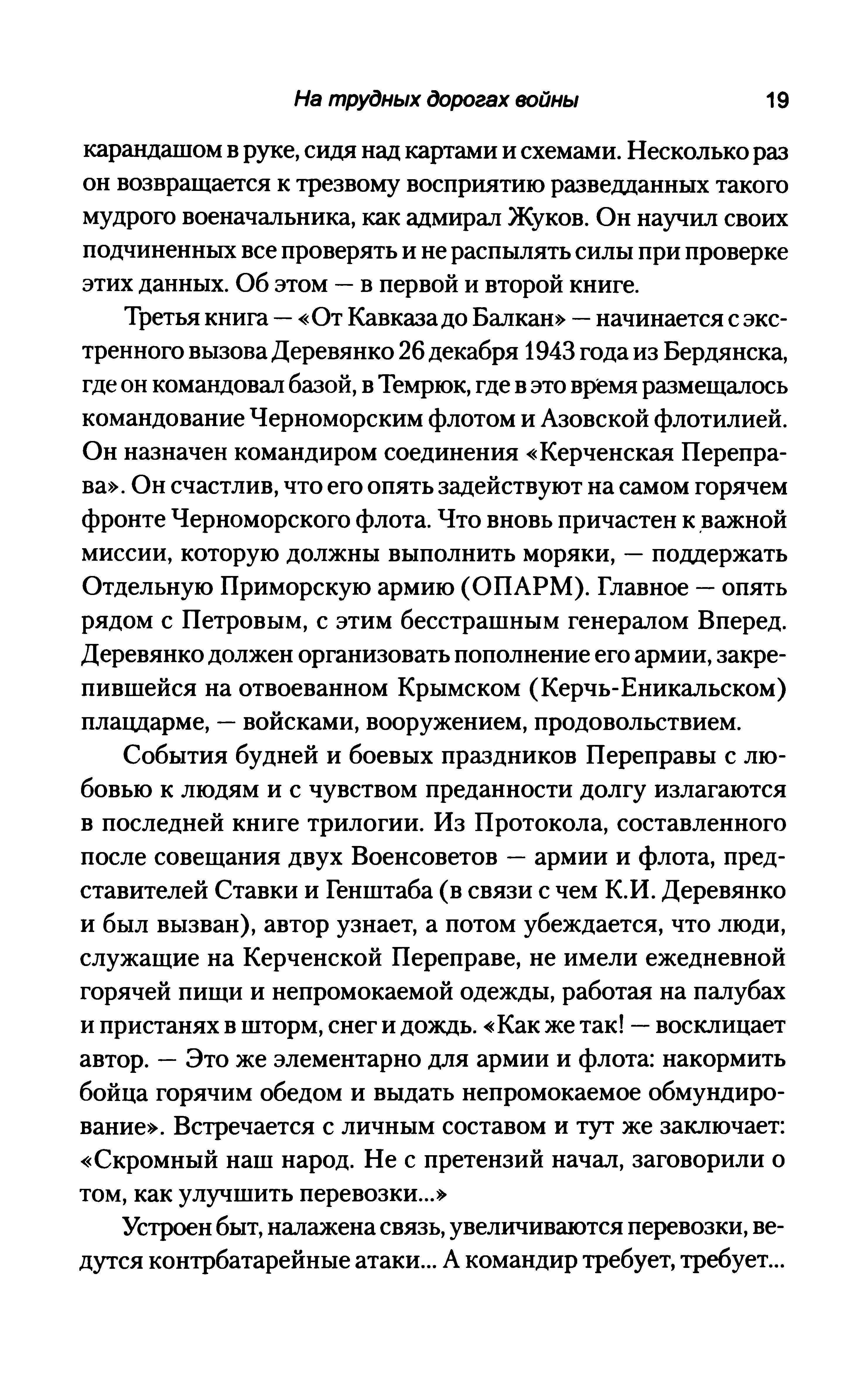 На трудных дорогах войны 19

карандашом в руке, сидя над картами и схемами. Несколько раз он возвращается к трезвому восприятию разведданных такого мудрого военачальника, как адмирал Жуков. Он научил своих подчиненных все проверять и не распылять силы при проверке этих данных. Об этом — в первой и второй книге.

Третья книга — «От Кавказа до Балкан» — начинается с экстренного вызова Деревянко 26 декабря 1943 года из Бердянска, где он командовал базой, в Темрюк, где в это время размещалось командование Черноморским флотом и Азовской флотилией. Он назначен командиром соединения «Керченская Переправа». Он счастлив, что его опять задействуют на самом горячем фронте Черноморского флота. Что вновь причастен к важной миссии, которую должны выполнить моряки, — поддержать Отдельную Приморскую армию (ОПАРМ). Главное — опять рядом с Петровым, с этим бесстрашным генералом Вперед. Деревянко должен организовать пополнение его армии, закрепившейся на отвоеванном Крымском (Керчь-Еникальском) плацдарме, — войсками, вооружением, продовольствием.

События будней и боевых праздников Переправы с любовью к людям и с чувством преданности долгу излагаются в последней книге трилогии. Из Протокола, составленного после совещания двух Военсоветов — армии и флота, представителей Ставки и Генштаба (в связи с чем К.И. Деревянко и был вызван), автор узнает, а потом убеждается, что люди, служащие на Керченской Переправе, не имели ежедневной горячей пищи и непромокаемой одежды, работая на палубах и пристанях в шторм, снег и дождь. «Как же так! — восклицает автор. — Это же элементарно для армии и флота: накормить бойца горячим обедом и выдать непромокаемое обмундирование». Встречается с личным составом и тут же заключает: «Скромный наш народ. Не с претензий начал, заговорили о том, как улучшить перевозки...»

Устроен быт, налажена связь, увеличиваются перевозки, ведутся контрбатарейные атаки... А командир требует, требует...